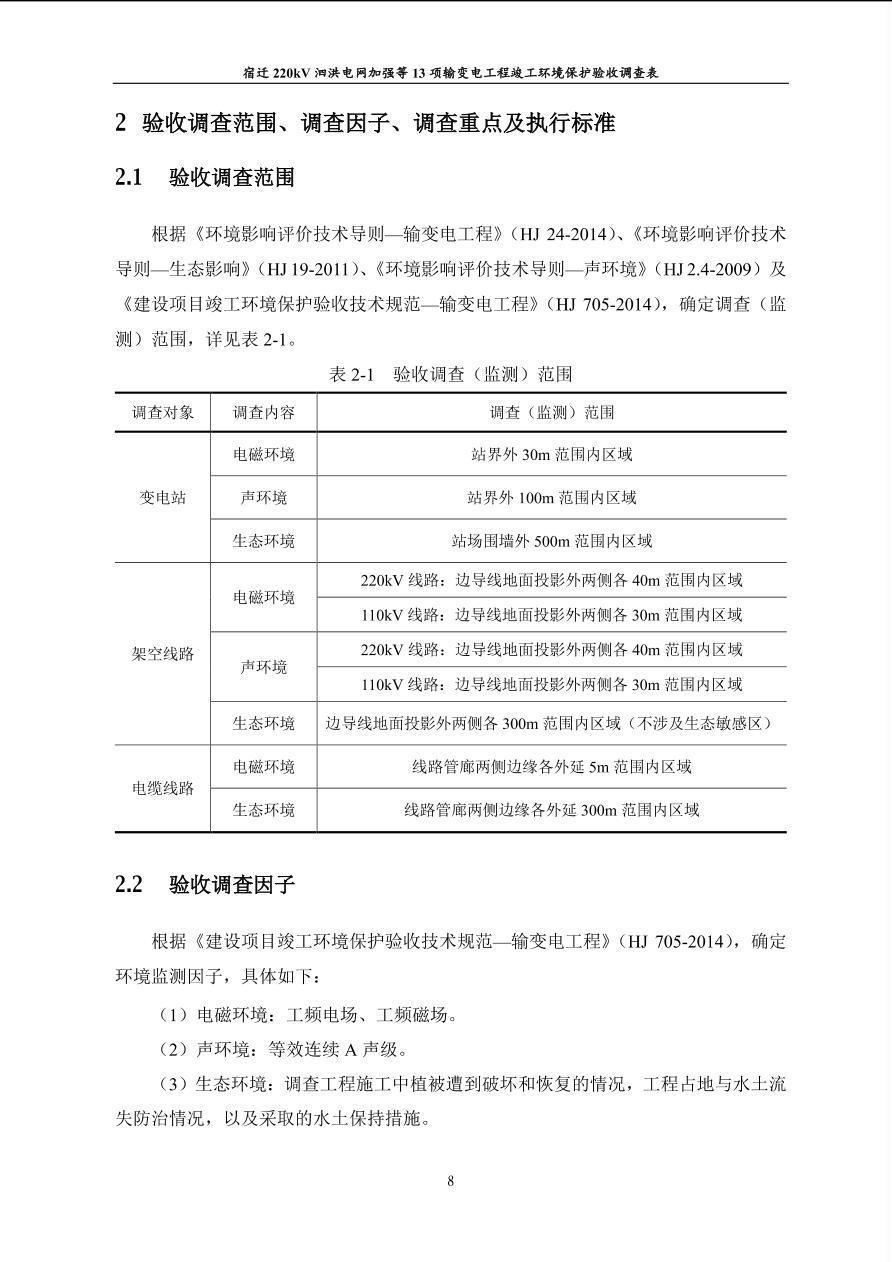 宿迁 220kV 泗洪电网加强等 13 项输变电工程竣工环境保护验收调查表

2 验收调查范围、调查因子、调查重点及执行标准

2.1 验收调查范围

根据《环境影响评价技术导则—输变电工程》（HJ 24-2014）、《环境影响评价技术导则—生态影响》（HJ 19-2011）、《环境影响评价技术导则—声环境》（HJ 2.4-2009）及《建设项目竣工环境保护验收技术规范—输变电工程》（HJ 705-2014），确定调查（监测）范围，详见表 2-1。

表 2-1 验收调查（监测）范围

| 调查对象 | 调查内容 | 调查（监测）范围 |
|---|---|---|
| 变电站 | 电磁环境 | 站界外 30m 范围内区域 |
| 变电站 | 声环境 | 站界外 100m 范围内区域 |
| 变电站 | 生态环境 | 站场围墙外 500m 范围内区域 |
| 架空线路 | 电磁环境 | 220kV 线路：边导线地面投影外两侧各 40m 范围内区域 |
| 架空线路 | 电磁环境 | 110kV 线路：边导线地面投影外两侧各 30m 范围内区域 |
| 架空线路 | 声环境 | 220kV 线路：边导线地面投影外两侧各 40m 范围内区域 |
| 架空线路 | 声环境 | 110kV 线路：边导线地面投影外两侧各 30m 范围内区域 |
| 架空线路 | 生态环境 | 边导线地面投影外两侧各 300m 范围内区域（不涉及生态敏感区） |
| 电缆线路 | 电磁环境 | 线路管廊两侧边缘各外延 5m 范围内区域 |
| 电缆线路 | 生态环境 | 线路管廊两侧边缘各外延 300m 范围内区域 |

2.2 验收调查因子

根据《建设项目竣工环境保护验收技术规范—输变电工程》（HJ 705-2014），确定环境监测因子，具体如下：

（1）电磁环境：工频电场、工频磁场。

（2）声环境：等效连续 A 声级。

（3）生态环境：调查工程施工中植被遭到破坏和恢复的情况，工程占地与水土流失防治情况，以及采取的水土保持措施。

8